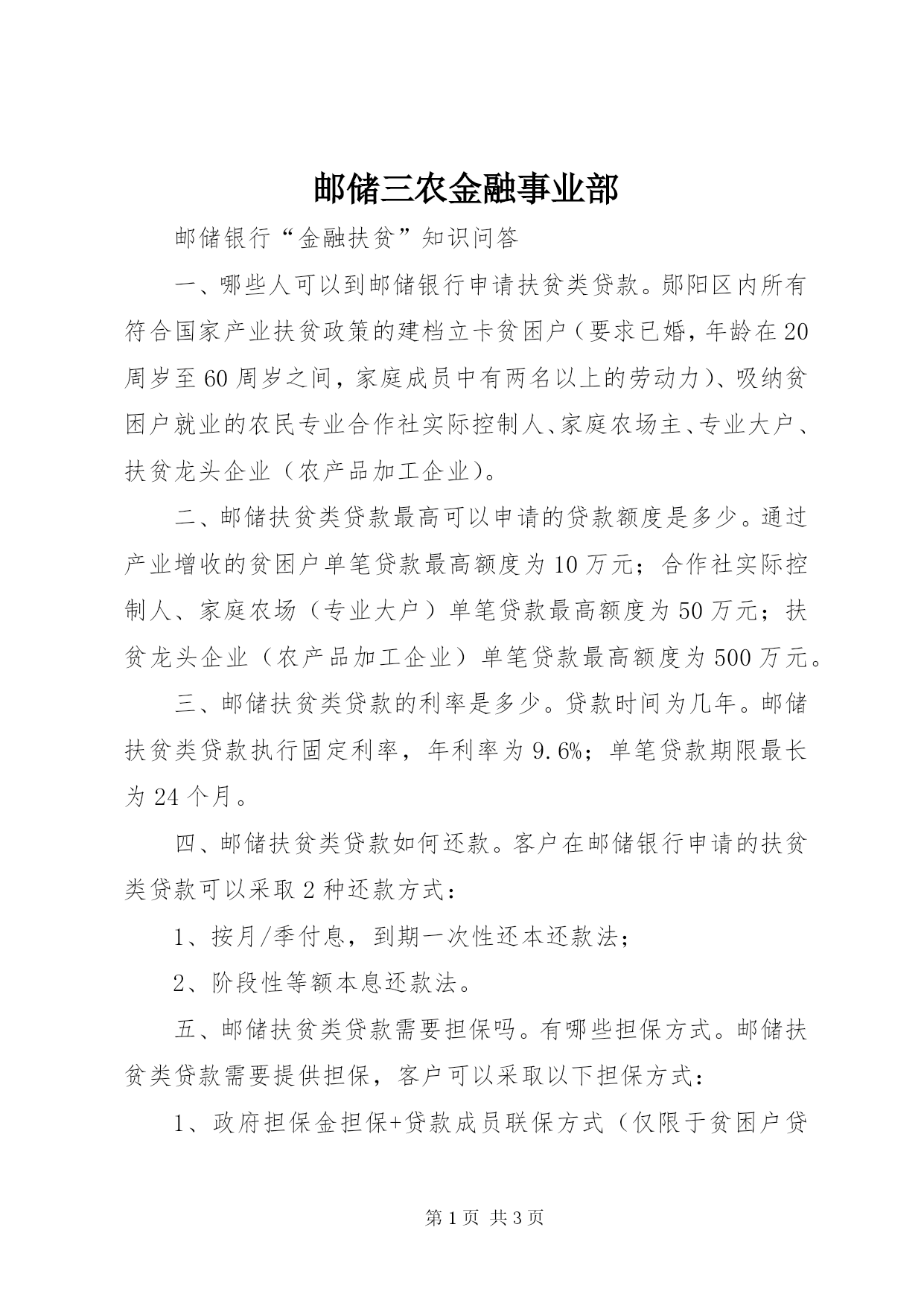 邮储三农金融事业部

邮储银行“金融扶贫”知识问答

一、哪些人可以到邮储银行申请扶贫类贷款。郧阳区内所有符合国家产业扶贫政策的建档立卡贫困户（要求已婚，年龄在20周岁至60周岁之间，家庭成员中有两名以上的劳动力）、吸纳贫困户就业的农民专业合作社实际控制人、家庭农场主、专业大户、扶贫龙头企业（农产品加工企业）。

二、邮储扶贫类贷款最高可以申请的贷款额度是多少。通过产业增收的贫困户单笔贷款最高额度为10万元；合作社实际控制人、家庭农场（专业大户）单笔贷款最高额度为50万元；扶贫龙头企业（农产品加工企业）单笔贷款最高额度为500万元。

三、邮储扶贫类贷款的利率是多少。贷款时间为几年。邮储扶贫类贷款执行固定利率，年利率为9.6%；单笔贷款期限最长为24个月。

四、邮储扶贫类贷款如何还款。客户在邮储银行申请的扶贫类贷款可以采取2种还款方式：

1、按月/季付息，到期一次性还本还款法；

2、阶段性等额本息还款法。

五、邮储扶贫类贷款需要担保吗。有哪些担保方式。邮储扶贫类贷款需要提供担保，客户可以采取以下担保方式：

1、政府担保金担保+贷款成员联保方式（仅限于贫困户贷

第1页 共3页